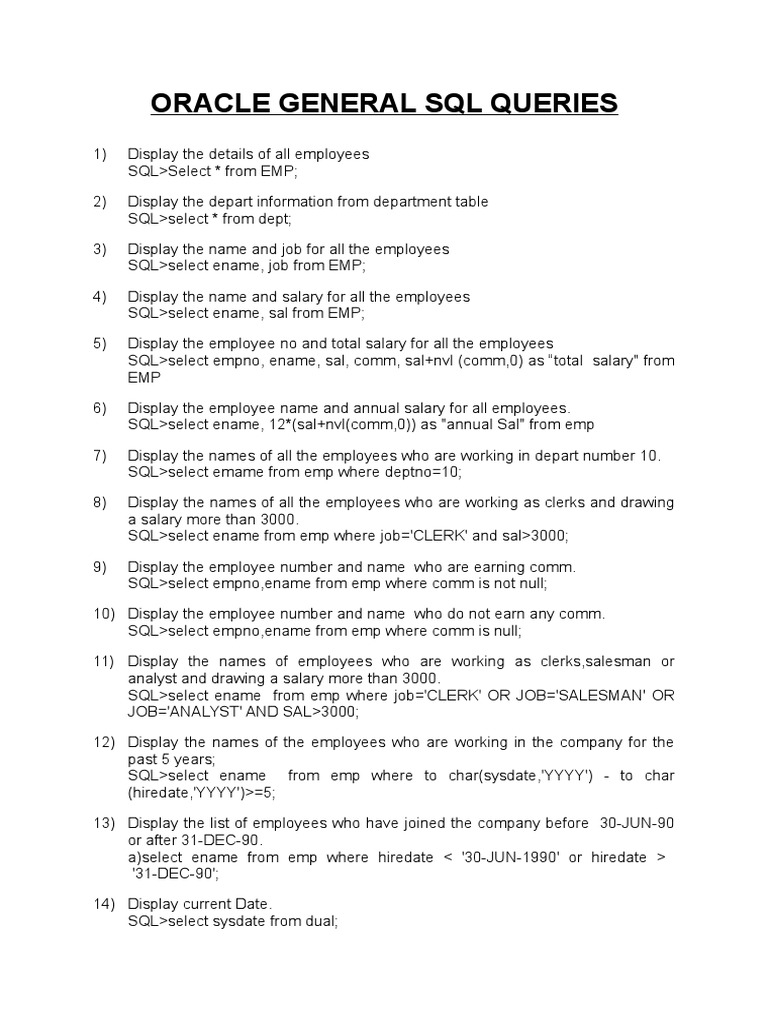 ORACLE GENERAL SQL QUERIES

1) Display the details of all employees
SQL>Select * from EMP;

2) Display the depart information from department table
SQL>select * from dept;

3) Display the name and job for all the employees
SQL>select ename, job from EMP;

4) Display the name and salary for all the employees
SQL>select ename, sal from EMP;

5) Display the employee no and total salary for all the employees
SQL>select empno, ename, sal, comm, sal+nvl (comm,0) as "total salary" from EMP

6) Display the employee name and annual salary for all employees.
SQL>select ename, 12*(sal+nvl(comm,0)) as "annual Sal" from emp

7) Display the names of all the employees who are working in depart number 10.
SQL>select emame from emp where deptno=10;

8) Display the names of all the employees who are working as clerks and drawing a salary more than 3000.
SQL>select ename from emp where job='CLERK' and sal>3000;

9) Display the employee number and name who are earning comm.
SQL>select empno,ename from emp where comm is not null;

10) Display the employee number and name who do not earn any comm.
SQL>select empno,ename from emp where comm is null;

11) Display the names of employees who are working as clerks,salesman or analyst and drawing a salary more than 3000.
SQL>select ename from emp where job='CLERK' OR JOB='SALESMAN' OR JOB='ANALYST' AND SAL>3000;

12) Display the names of the employees who are working in the company for the past 5 years;
SQL>select ename from emp where to char(sysdate,'YYYY') - to char (hiredate,'YYYY')>=5;

13) Display the list of employees who have joined the company before 30-JUN-90 or after 31-DEC-90.
a)select ename from emp where hiredate < '30-JUN-1990' or hiredate > '31-DEC-90';

14) Display current Date.
SQL>select sysdate from dual;